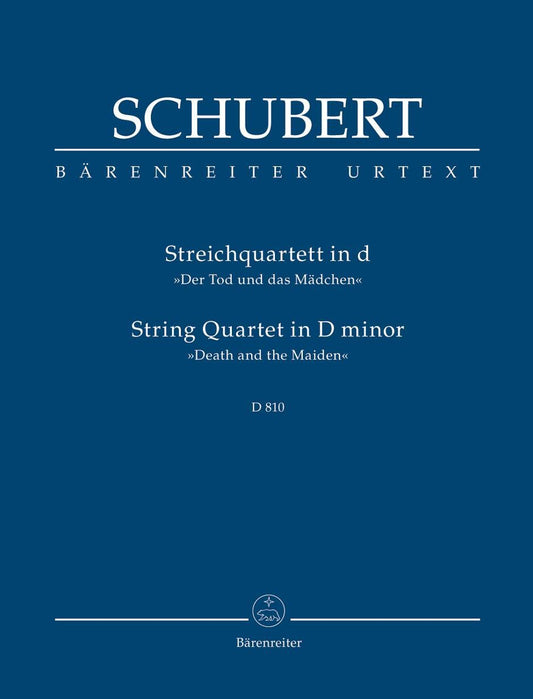 SCHUBERT

BÄRENREITER URTEXT

Streichquartett in d
»Der Tod und das Mädchen«

String Quartet in D minor
»Death and the Maiden«

D 810

Bärenreiter